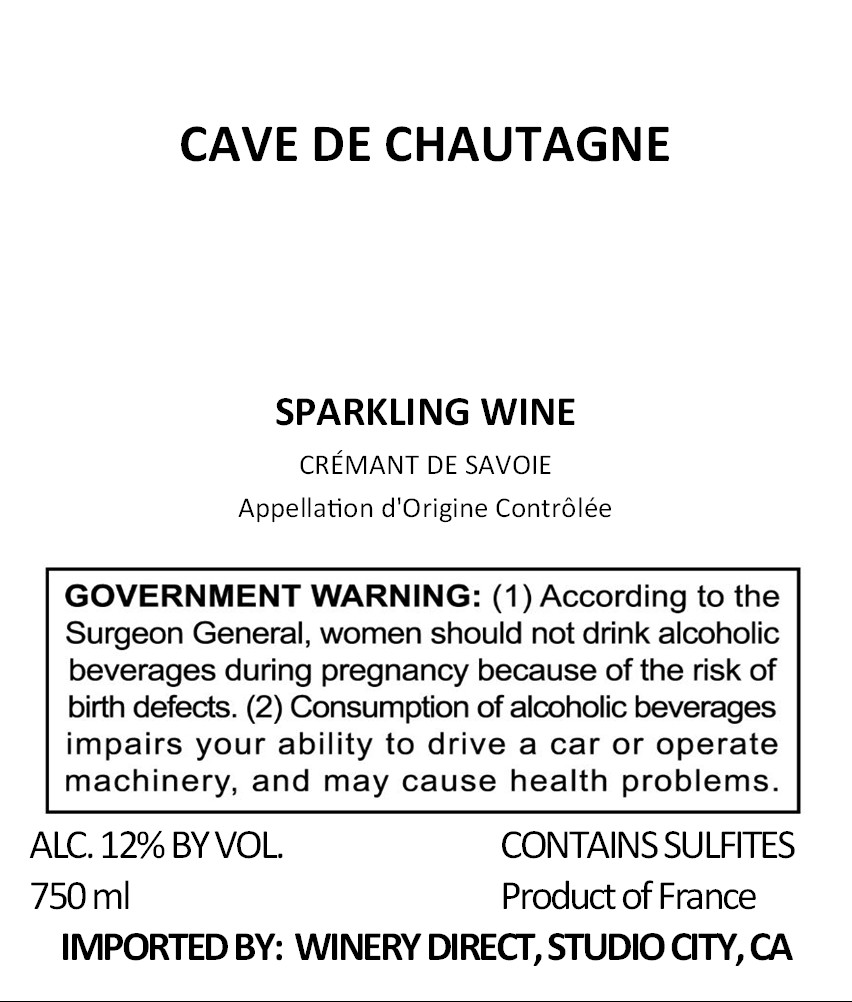 CAVE DE CHAUTAGNE

SPARKLING WINE

CRÉMANT DE SAVOIE

Appellation d'Origine Contrôlée

GOVERNMENT WARNING: (1) According to the Surgeon General, women should not drink alcoholic beverages during pregnancy because of the risk of birth defects. (2) Consumption of alcoholic beverages impairs your ability to drive a car or operate machinery, and may cause health problems.

ALC. 12% BY VOL.
750 ml

CONTAINS SULFITES
Product of France

IMPORTED BY: WINERY DIRECT, STUDIO CITY, CA